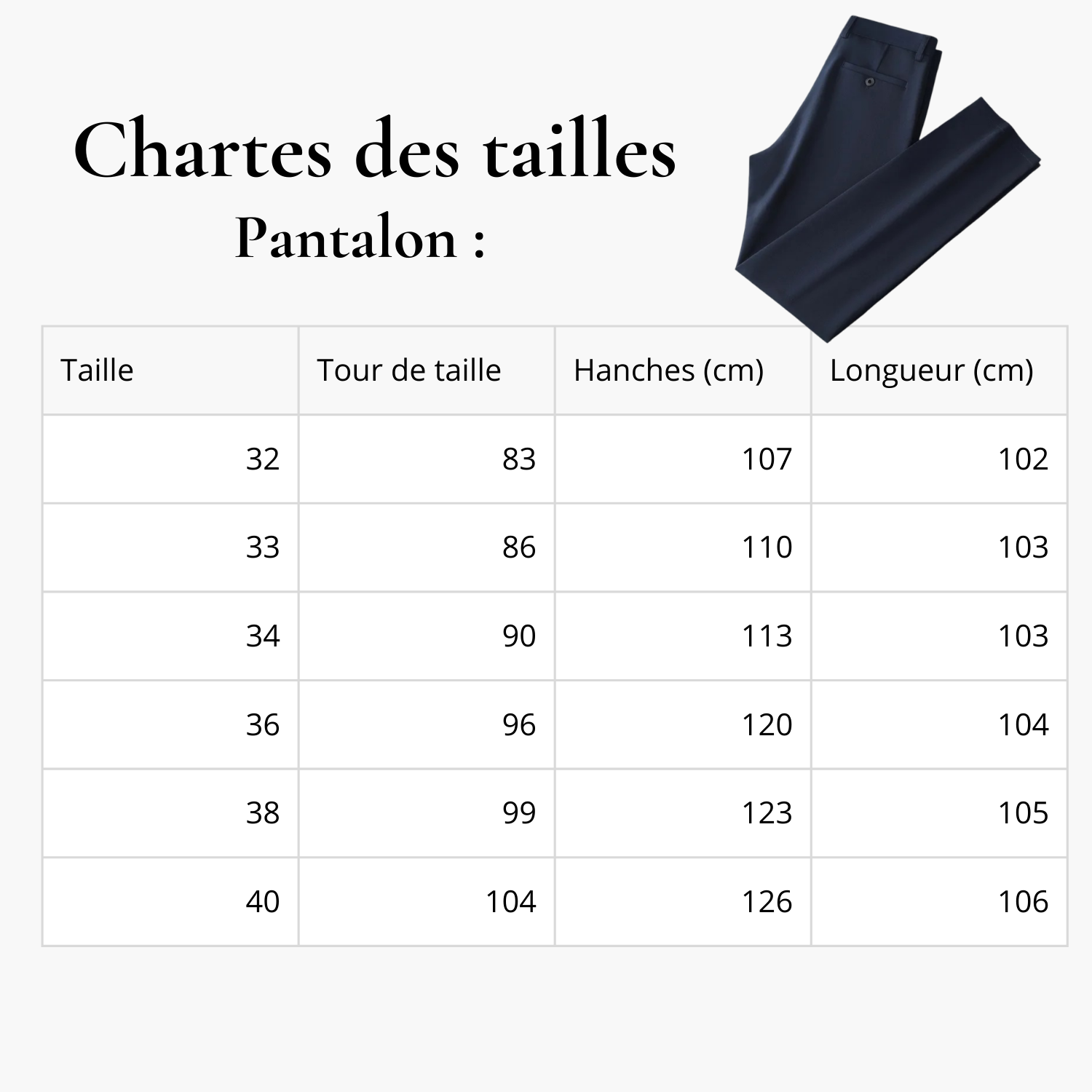 Chartes des tailles
Pantalon :

| Taille | Tour de taille | Hanches (cm) | Longueur (cm) |
|---|---|---|---|
| 32 | 83 | 107 | 102 |
| 33 | 86 | 110 | 103 |
| 34 | 90 | 113 | 103 |
| 36 | 96 | 120 | 104 |
| 38 | 99 | 123 | 105 |
| 40 | 104 | 126 | 106 |